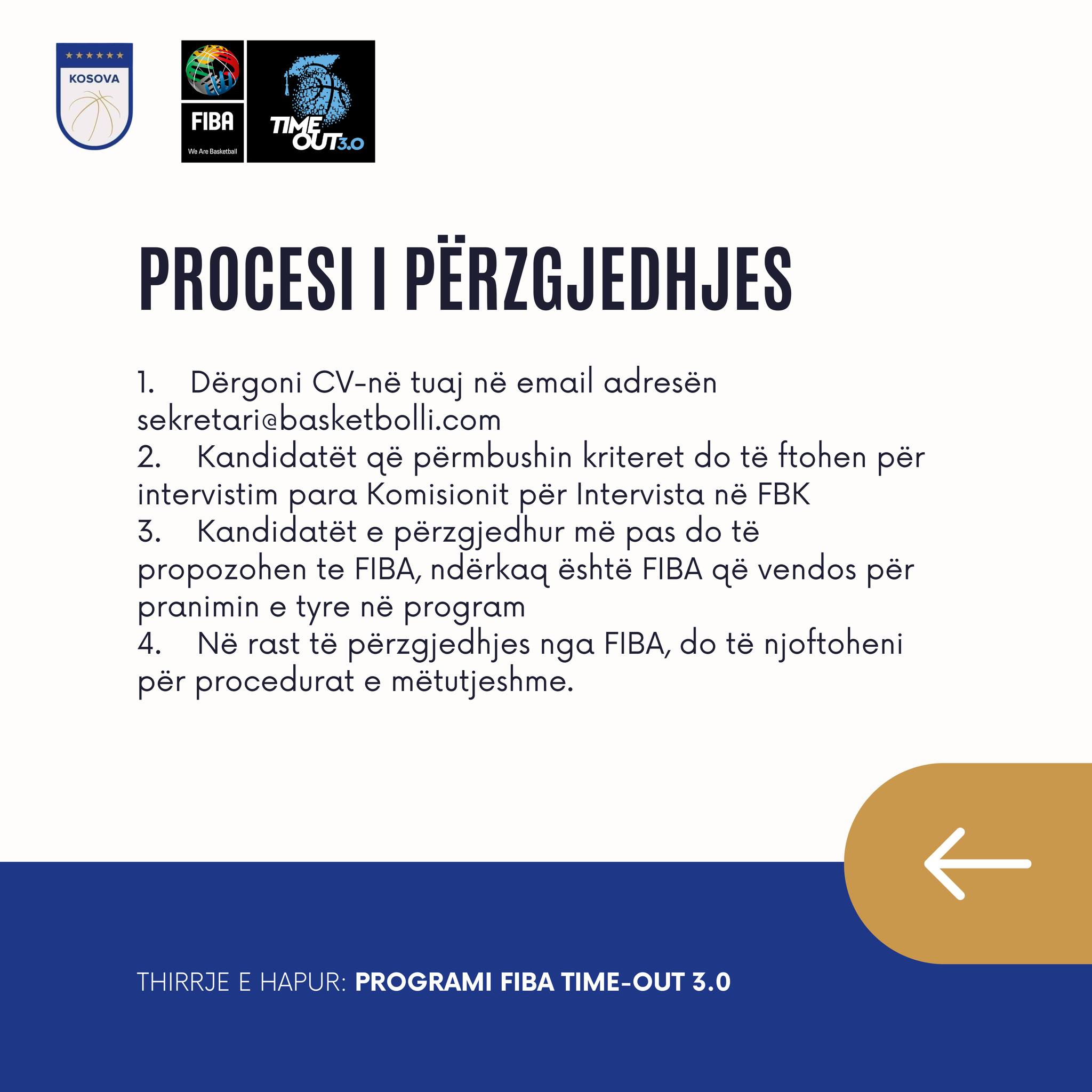 KOSOVA

FIBA
We Are Basketball

TIME OUT 3.0

PROCESI I PËRZGJEDHJES

1. Dërgoni CV-në tuaj në email adresën sekretari@basketbolli.com
2. Kandidatët që përmbushin kriteret do të ftohen për intervistim para Komisionit për Intervista në FBK
3. Kandidatët e përzgjedhur më pas do të propozohen te FIBA, ndërkaq është FIBA që vendos për pranimin e tyre në program
4. Në rast të përzgjedhjes nga FIBA, do të njoftoheni për procedurat e mëtutjeshme.

THIRRJE E HAPUR: PROGRAMI FIBA TIME-OUT 3.0